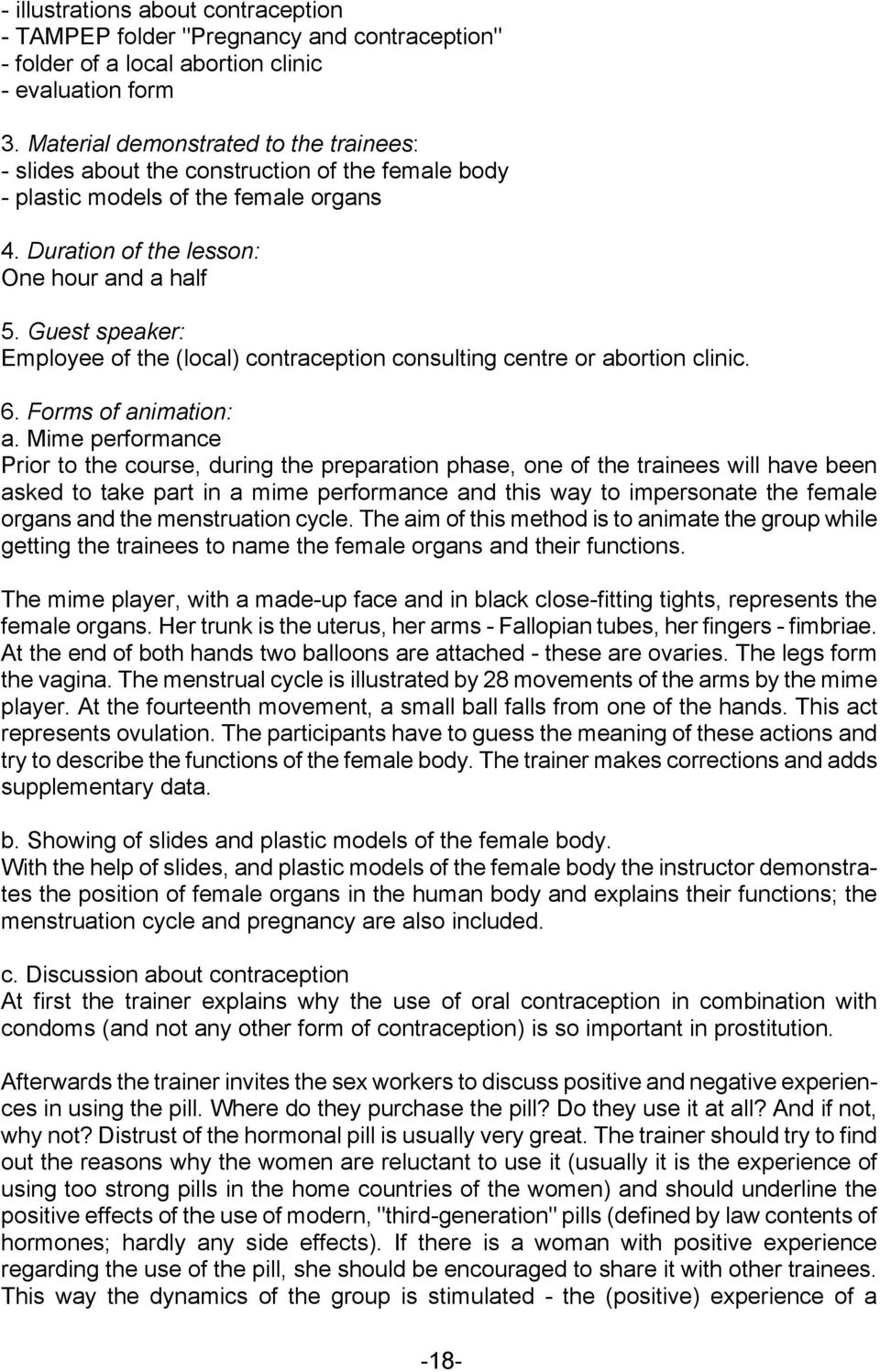 - illustrations about contraception
- TAMPEP folder "Pregnancy and contraception"
- folder of a local abortion clinic
- evaluation form

3. Material demonstrated to the trainees:
- slides about the construction of the female body
- plastic models of the female organs

4. Duration of the lesson:
One hour and a half

5. Guest speaker:
Employee of the (local) contraception consulting centre or abortion clinic.

6. Forms of animation:
a. Mime performance
Prior to the course, during the preparation phase, one of the trainees will have been asked to take part in a mime performance and this way to impersonate the female organs and the menstruation cycle. The aim of this method is to animate the group while getting the trainees to name the female organs and their functions.

The mime player, with a made-up face and in black close-fitting tights, represents the female organs. Her trunk is the uterus, her arms - Fallopian tubes, her fingers - fimbriae. At the end of both hands two balloons are attached - these are ovaries. The legs form the vagina. The menstrual cycle is illustrated by 28 movements of the arms by the mime player. At the fourteenth movement, a small ball falls from one of the hands. This act represents ovulation. The participants have to guess the meaning of these actions and try to describe the functions of the female body. The trainer makes corrections and adds supplementary data.

b. Showing of slides and plastic models of the female body.
With the help of slides, and plastic models of the female body the instructor demonstrates the position of female organs in the human body and explains their functions; the menstruation cycle and pregnancy are also included.

c. Discussion about contraception
At first the trainer explains why the use of oral contraception in combination with condoms (and not any other form of contraception) is so important in prostitution.

Afterwards the trainer invites the sex workers to discuss positive and negative experiences in using the pill. Where do they purchase the pill? Do they use it at all? And if not, why not? Distrust of the hormonal pill is usually very great. The trainer should try to find out the reasons why the women are reluctant to use it (usually it is the experience of using too strong pills in the home countries of the women) and should underline the positive effects of the use of modern, "third-generation" pills (defined by law contents of hormones; hardly any side effects). If there is a woman with positive experience regarding the use of the pill, she should be encouraged to share it with other trainees. This way the dynamics of the group is stimulated - the (positive) experience of a

-18-